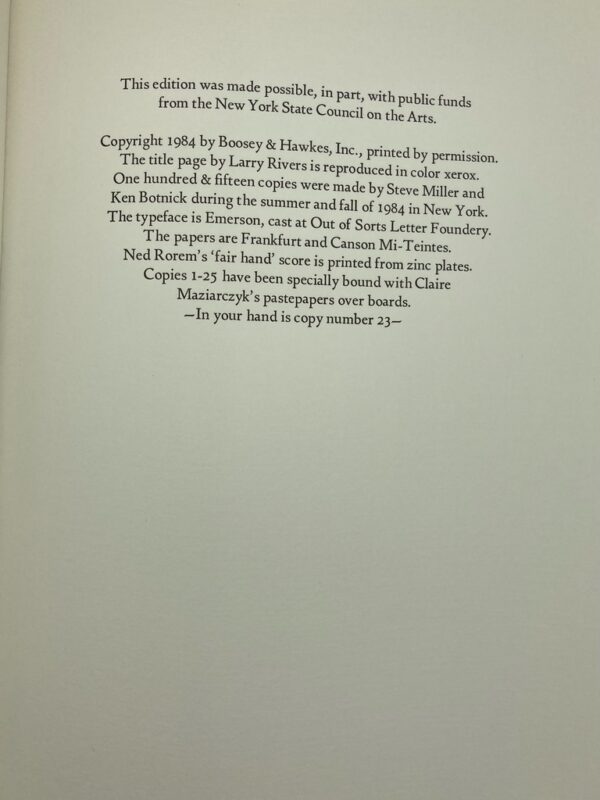 This edition was made possible, in part, with public funds from the New York State Council on the Arts.

Copyright 1984 by Boosey & Hawkes, Inc., printed by permission. The title page by Larry Rivers is reproduced in color xerox. One hundred & fifteen copies were made by Steve Miller and Ken Botnick during the summer and fall of 1984 in New York. The typeface is Emerson, cast at Out of Sorts Letter Foundery. The papers are Frankfurt and Canson Mi-Teintes. Ned Rorem's 'fair hand' score is printed from zinc plates. Copies 1-25 have been specially bound with Claire Maziarczyk's pastepapers over boards. —In your hand is copy number 23—